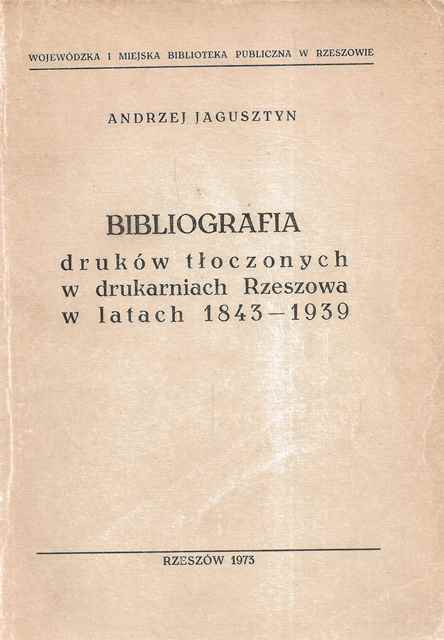 WOJEWÓDZKA I MIEJSKA BIBLIOTEKA PUBLICZNA W RZESZOWIE

ANDRZEJ JAGUSZTYN

BIBLIOGRAFIA
druków tłoczonych
w drukarniach Rzeszowa
w latach 1843–1939

RZESZÓW 1973